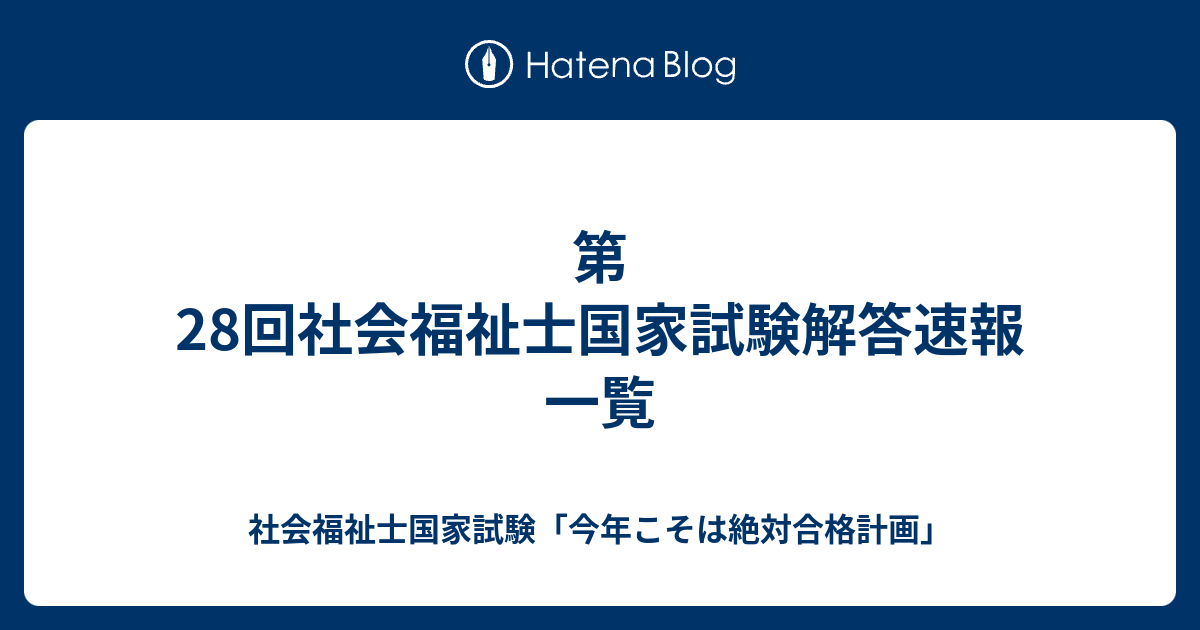 Hatena Blog

第28回社会福祉士国家試験解答速報一覧

社会福祉士国家試験「今年こそは絶対合格計画」